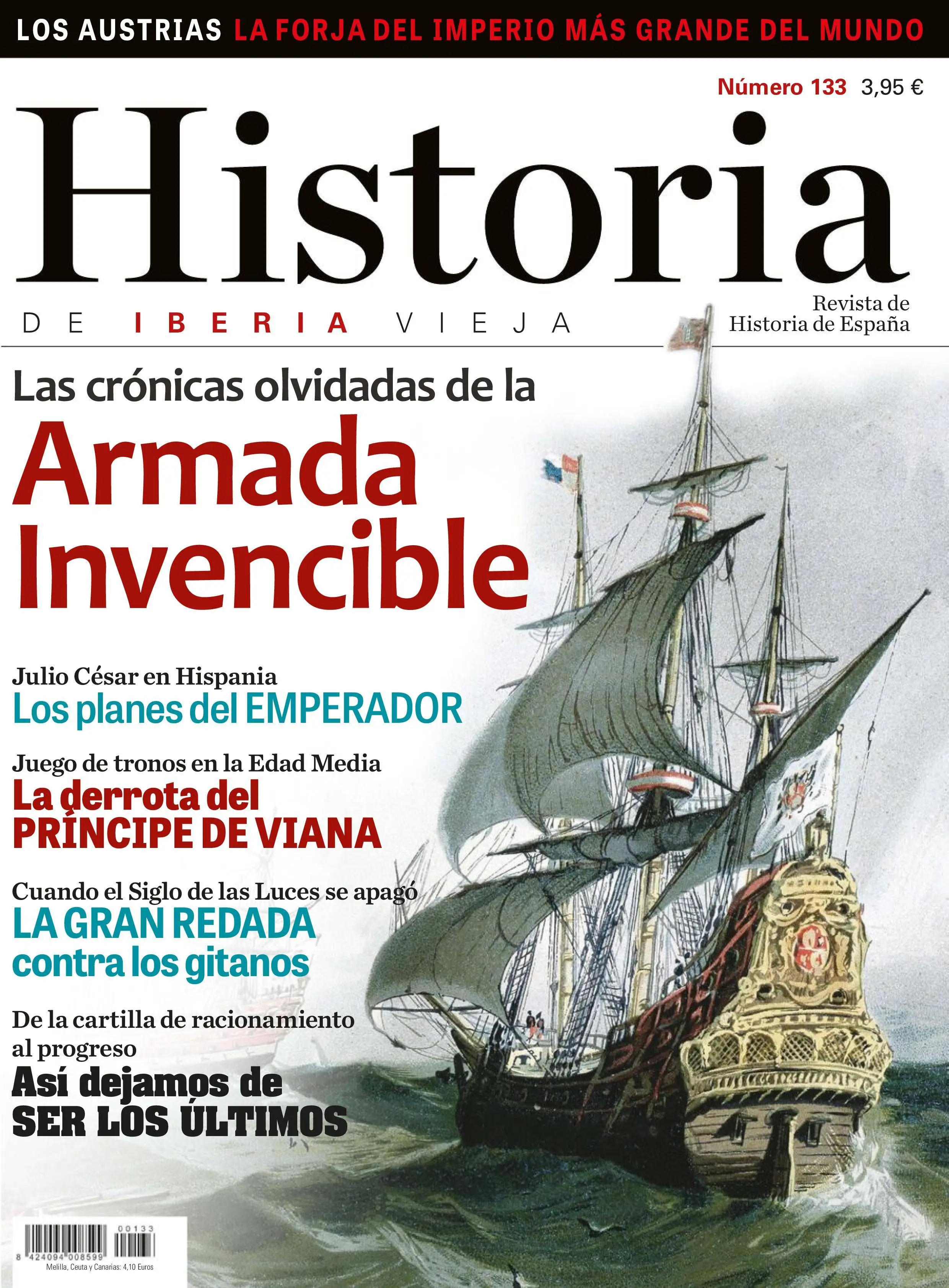 LOS AUSTRIAS LA FORJA DEL IMPERIO MÁS GRANDE DEL MUNDO

Número 133 3,95 €

Historia

DE IBERIA VIEJA

Revista de
Historia de España

Las crónicas olvidadas de la
Armada
Invencible

Julio César en Hispania
Los planes del EMPERADOR

Juego de tronos en la Edad Media
La derrota del
PRÍNCIPE DE VIANA

Cuando el Siglo de las Luces se apagó
LA GRAN REDADA
contra los gitanos

De la cartilla de racionamiento
al progreso
Así dejamos de
SER LOS ÚLTIMOS

00133
8 424094 008599
Melilla, Ceuta y Canarias: 4,10 Euros